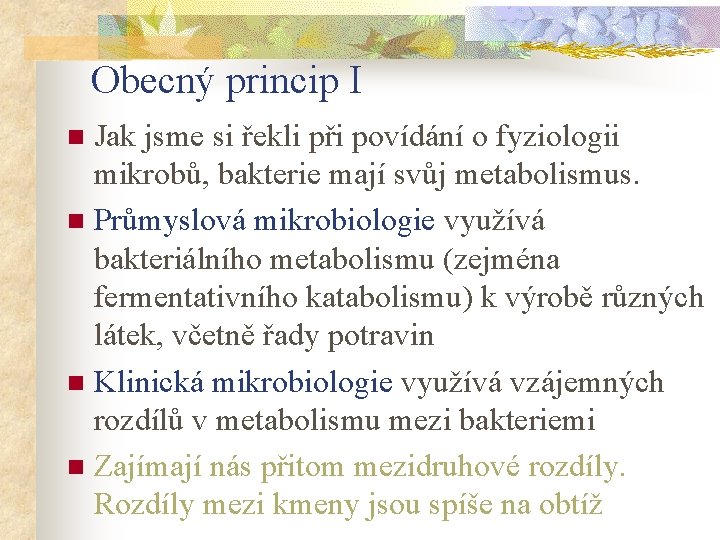 Obecný princip I

Jak jsme si řekli při povídání o fyziologii mikrobů, bakterie mají svůj metabolismus.

Průmyslová mikrobiologie využívá bakteriálního metabolismu (zejména fermentativního katabolismu) k výrobě různých látek, včetně řady potravin

Klinická mikrobiologie využívá vzájemných rozdílů v metabolismu mezi bakteriemi

Zajímají nás přitom mezidruhové rozdíly. Rozdíly mezi kmeny jsou spíše na obtíž